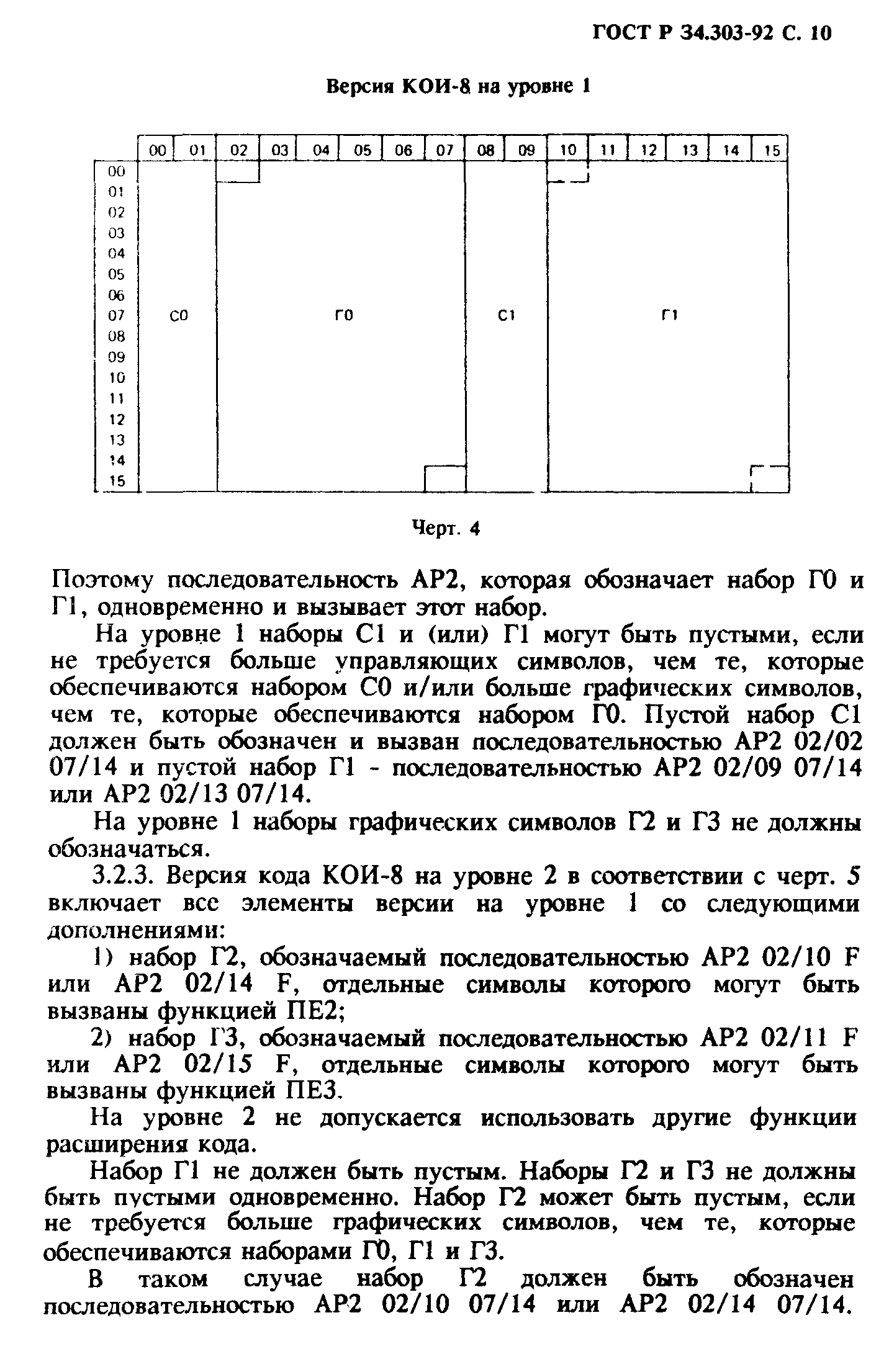 ГОСТ Р 34.303-92 С. 10

Версия КОИ-8 на уровне 1

00 01 02 03 04 05 06 07 08 09 10 11 12 13 14 15

00
01
02
03
04
05
06
07
08
09
10
11
12
13
14
15

С0

Г0

С1

Г1

Черт. 4

Поэтому последовательность АР2, которая обозначает набор Г0 и Г1, одновременно и вызывает этот набор.

На уровне 1 наборы С1 и (или) Г1 могут быть пустыми, если не требуется больше управляющих символов, чем те, которые обеспечиваются набором С0 и/или больше графических символов, чем те, которые обеспечиваются набором Г0. Пустой набор С1 должен быть обозначен и вызван последовательностью АР2 02/02 07/14 и пустой набор Г1 - последовательностью АР2 02/09 07/14 или АР2 02/13 07/14.

На уровне 1 наборы графических символов Г2 и Г3 не должны обозначаться.

3.2.3. Версия кода КОИ-8 на уровне 2 в соответствии с черт. 5 включает все элементы версии на уровне 1 со следующими дополнениями:

1) набор Г2, обозначаемый последовательностью АР2 02/10 F или АР2 02/14 F, отдельные символы которого могут быть вызваны функцией ПЕ2;

2) набор Г3, обозначаемый последовательностью АР2 02/11 F или АР2 02/15 F, отдельные символы которого могут быть вызваны функцией ПЕ3.

На уровне 2 не допускается использовать другие функции расширения кода.

Набор Г1 не должен быть пустым. Наборы Г2 и Г3 не должны быть пустыми одновременно. Набор Г2 может быть пустым, если не требуется больше графических символов, чем те, которые обеспечиваются наборами Г0, Г1 и Г3.

В таком случае набор Г2 должен быть обозначен последовательностью АР2 02/10 07/14 или АР2 02/14 07/14.